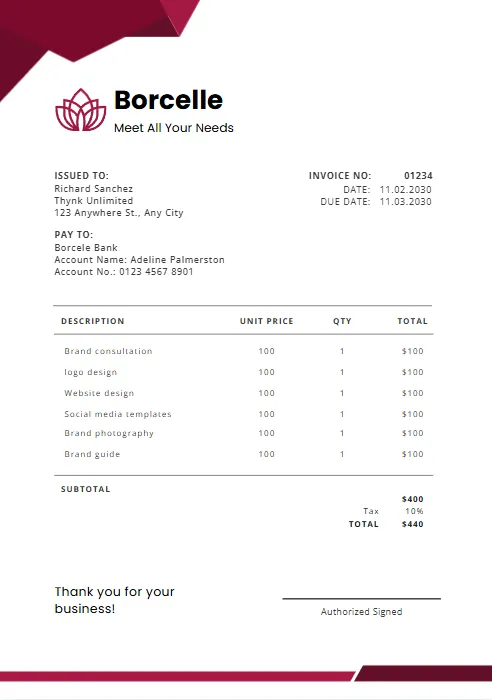 Borcelle
Meet All Your Needs

ISSUED TO:
Richard Sanchez
Thynk Unlimited
123 Anywhere St., Any City

INVOICE NO: 01234
DATE: 11.02.2030
DUE DATE: 11.03.2030

PAY TO:
Borcele Bank
Account Name: Adeline Palmerston
Account No.: 0123 4567 8901

| DESCRIPTION | UNIT PRICE | QTY | TOTAL |
|---|---|---|---|
| Brand consultation | 100 | 1 | $100 |
| logo design | 100 | 1 | $100 |
| Website design | 100 | 1 | $100 |
| Social media templates | 100 | 1 | $100 |
| Brand photography | 100 | 1 | $100 |
| Brand guide | 100 | 1 | $100 |

SUBTOTAL
$400
Tax 10%
TOTAL $440

Thank you for your business!

Authorized Signed